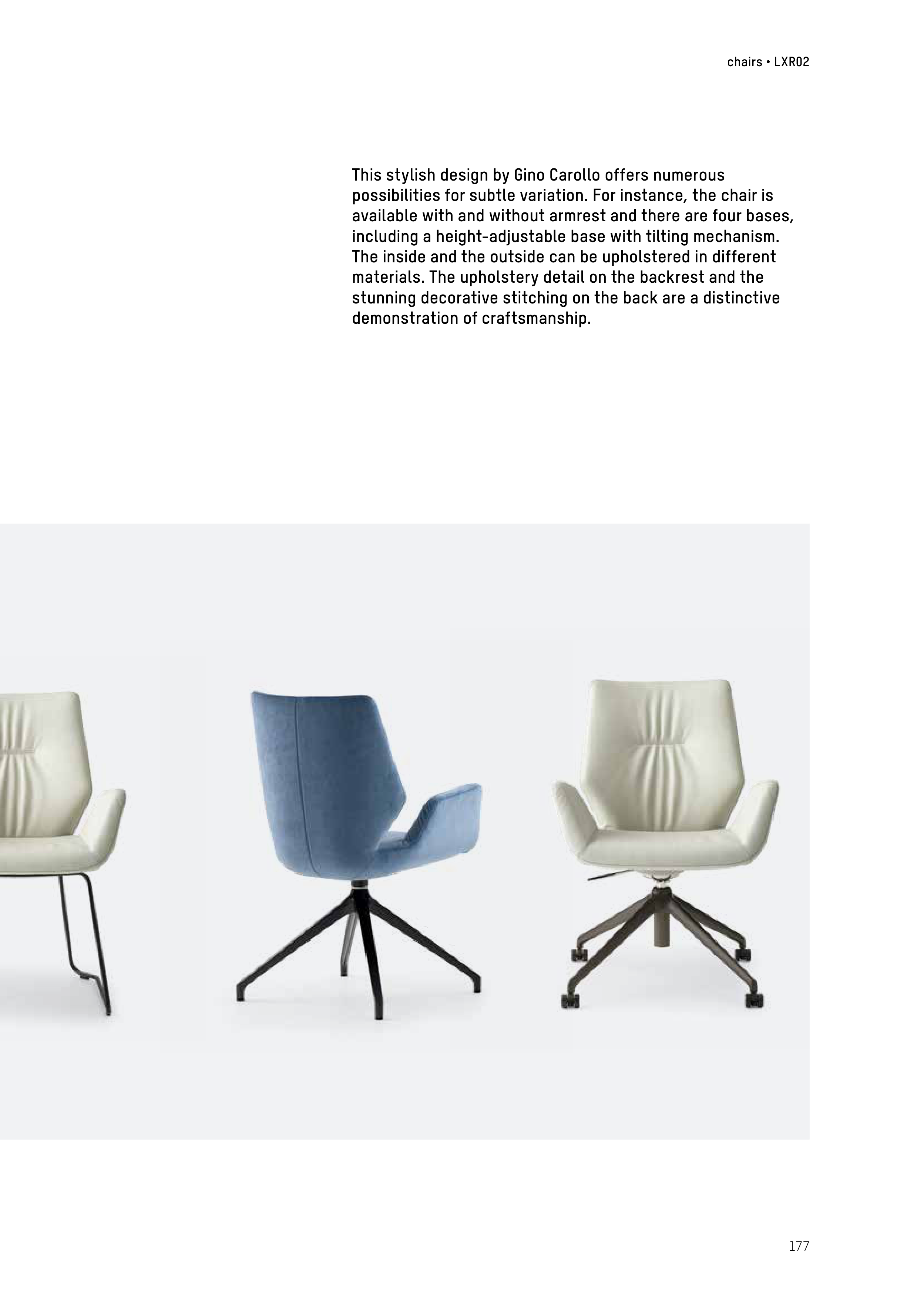 chairs • LXR02

This stylish design by Gino Carollo offers numerous possibilities for subtle variation. For instance, the chair is available with and without armrest and there are four bases, including a height-adjustable base with tilting mechanism. The inside and the outside can be upholstered in different materials. The upholstery detail on the backrest and the stunning decorative stitching on the back are a distinctive demonstration of craftsmanship.

177